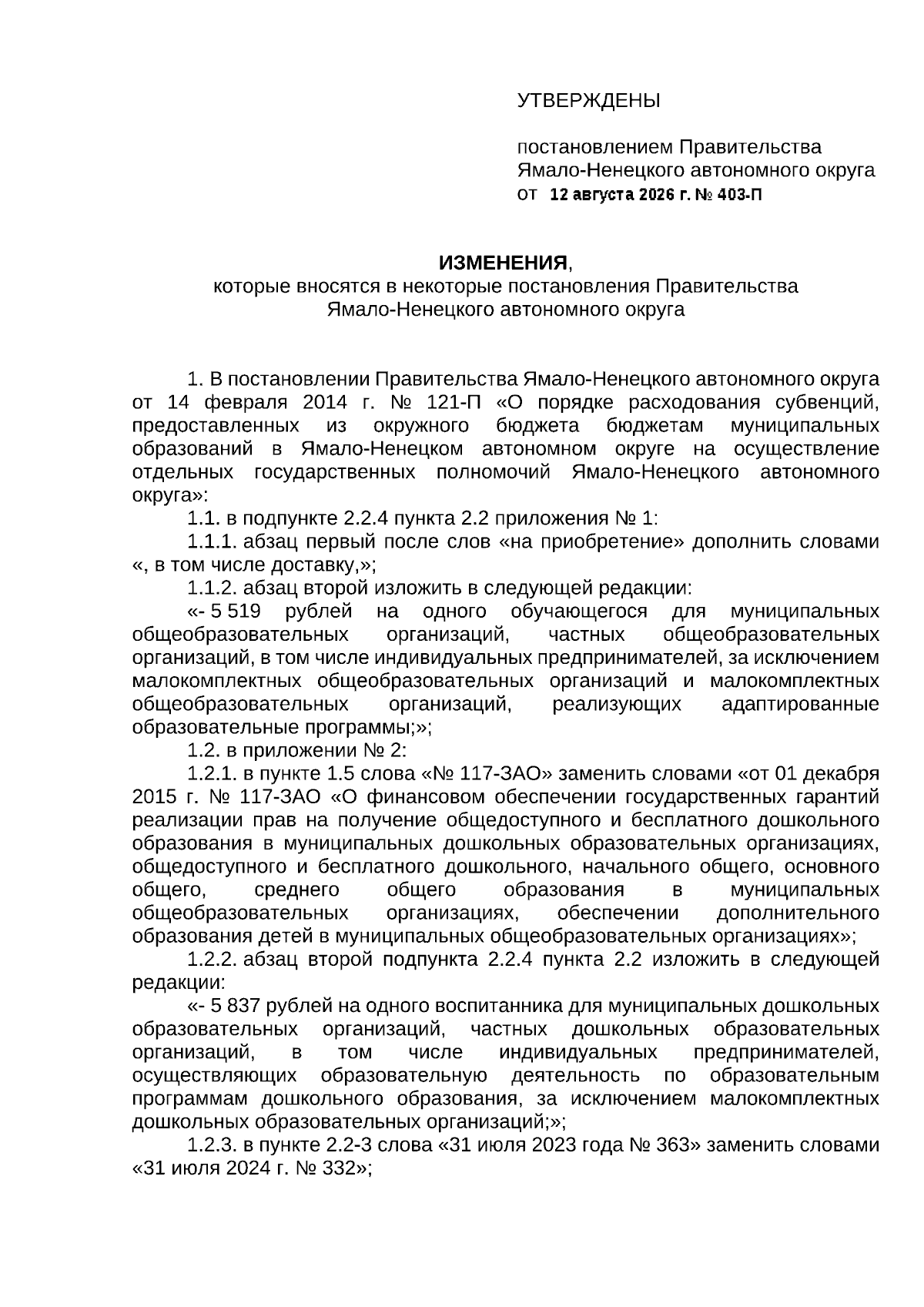 УТВЕРЖДЕНЫ

постановлением Правительства Ямало-Ненецкого автономного округа
от 12 августа 2026 г. № 403-П

ИЗМЕНЕНИЯ,
которые вносятся в некоторые постановления Правительства Ямало-Ненецкого автономного округа

1. В постановлении Правительства Ямало-Ненецкого автономного округа от 14 февраля 2014 г. № 121-П «О порядке расходования субвенций, предоставленных из окружного бюджета бюджетам муниципальных образований в Ямало-Ненецком автономном округе на осуществление отдельных государственных полномочий Ямало-Ненецкого автономного округа»:

1.1. в подпункте 2.2.4 пункта 2.2 приложения № 1:

1.1.1. абзац первый после слов «на приобретение» дополнить словами «, в том числе доставку,»;

1.1.2. абзац второй изложить в следующей редакции:

«- 5 519 рублей на одного обучающегося для муниципальных общеобразовательных организаций, частных общеобразовательных организаций, в том числе индивидуальных предпринимателей, за исключением малокомплектных общеобразовательных организаций и малокомплектных общеобразовательных организаций, реализующих адаптированные образовательные программы;»;

1.2. в приложении № 2:

1.2.1. в пункте 1.5 слова «№ 117-ЗАО» заменить словами «от 01 декабря 2015 г. № 117-ЗАО «О финансовом обеспечении государственных гарантий реализации прав на получение общедоступного и бесплатного дошкольного образования в муниципальных дошкольных образовательных организациях, общедоступного и бесплатного дошкольного, начального общего, основного общего, среднего общего образования в муниципальных общеобразовательных организациях, обеспечении дополнительного образования детей в муниципальных общеобразовательных организациях»;

1.2.2. абзац второй подпункта 2.2.4 пункта 2.2 изложить в следующей редакции:

«- 5 837 рублей на одного воспитанника для муниципальных дошкольных образовательных организаций, частных дошкольных образовательных организаций, в том числе индивидуальных предпринимателей, осуществляющих образовательную деятельность по образовательным программам дошкольного образования, за исключением малокомплектных дошкольных образовательных организаций;»;

1.2.3. в пункте 2.2-3 слова «31 июля 2023 года № 363» заменить словами «31 июля 2024 г. № 332»;